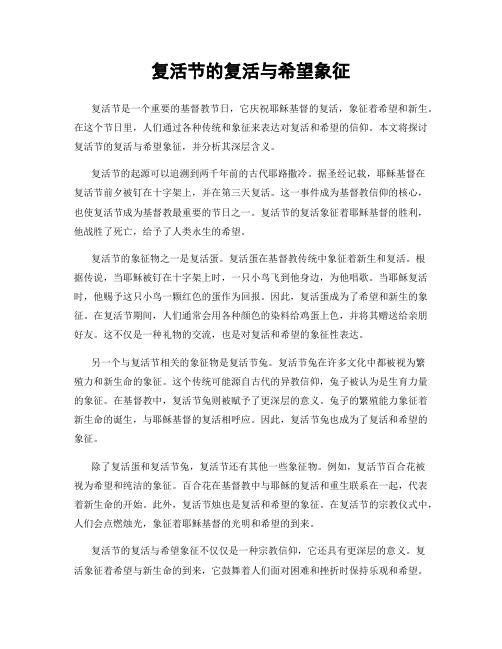 复活节的复活与希望象征

复活节是一个重要的基督教节日，它庆祝耶稣基督的复活，象征着希望和新生。在这个节日里，人们通过各种传统和象征来表达对复活和希望的信仰。本文将探讨复活节的复活与希望象征，并分析其深层含义。

复活节的起源可以追溯到两千年前的古代耶路撒冷。据圣经记载，耶稣基督在复活节前夕被钉在十字架上，并在第三天复活。这一事件成为基督教信仰的核心，也使复活节成为基督教最重要的节日之一。复活节的复活象征着耶稣基督的胜利，他战胜了死亡，给予了人类永生的希望。

复活节的象征物之一是复活蛋。复活蛋在基督教传统中象征着新生和复活。根据传说，当耶稣被钉在十字架上时，一只小鸟飞到他身边，为他唱歌。当耶稣复活时，他赐予这只小鸟一颗红色的蛋作为回报。因此，复活蛋成为了希望和新生的象征。在复活节期间，人们通常会用各种颜色的染料给鸡蛋上色，并将其赠送给亲朋好友。这不仅是一种礼物的交流，也是对复活和希望的象征性表达。

另一个与复活节相关的象征物是复活节兔。复活节兔在许多文化中都被视为繁殖力和新生命的象征。这个传统可能源自古代的异教信仰，兔子被认为是生育力量的象征。在基督教中，复活节兔则被赋予了更深层的意义。兔子的繁殖能力象征着新生命的诞生，与耶稣基督的复活相呼应。因此，复活节兔也成为了复活和希望的象征。

除了复活蛋和复活节兔，复活节还有其他一些象征物。例如，复活节百合花被视为希望和纯洁的象征。百合花在基督教中与耶稣的复活和重生联系在一起，代表着新生命的开始。此外，复活节烛也是复活和希望的象征。在复活节的宗教仪式中，人们会点燃烛光，象征着耶稣基督的光明和希望的到来。

复活节的复活与希望象征不仅仅是一种宗教信仰，它还具有更深层的意义。复活象征着希望与新生命的到来，它鼓舞着人们面对困难和挫折时保持乐观和希望。